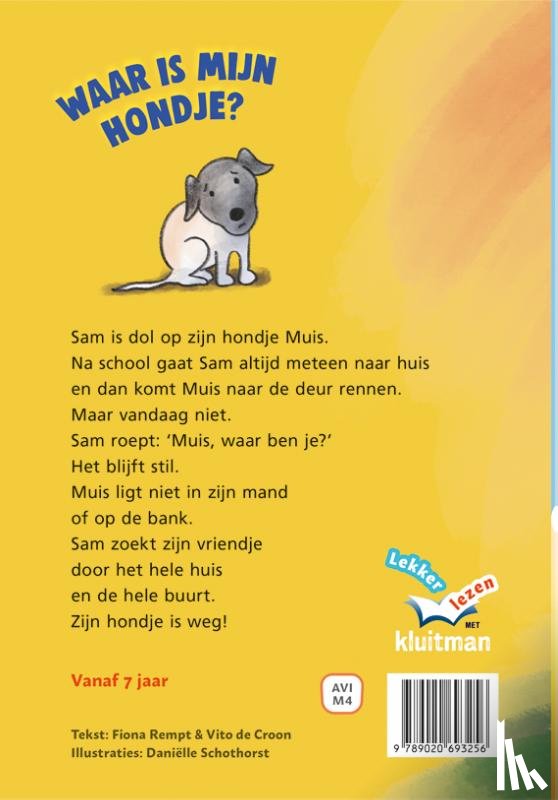 WAAR IS MIJN HONDJE?

Sam is dol op zijn hondje Muis.
Na school gaat Sam altijd meteen naar huis en dan komt Muis naar de deur rennen.
Maar vandaag niet.
Sam roept: 'Muis, waar ben je?'
Het blijft stil.
Muis ligt niet in zijn mand of op de bank.
Sam zoekt zijn vriendje door het hele huis en de hele buurt.
Zijn hondje is weg!

Lekker lezen MET kluitman

Vanaf 7 jaar

AVI M4

Tekst: Fiona Rempt & Vito de Croon
Illustraties: Daniëlle Schothorst

9 789020 693256